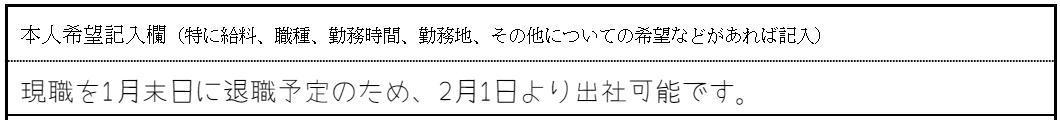 本人希望記入欄（特に給料、職種、勤務時間、勤務地、その他についての希望などがあれば記入）

現職を1月末日に退職予定のため、2月1日より出社可能です。